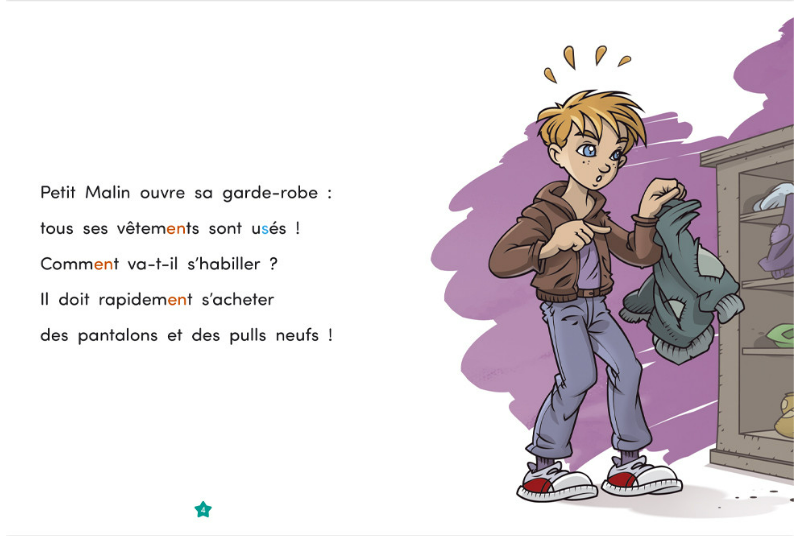 Petit Malin ouvre sa garde-robe :
tous ses vêtements sont usés !
Comment va-t-il s'habiller ?
Il doit rapidement s'acheter
des pantalons et des pulls neufs !

4